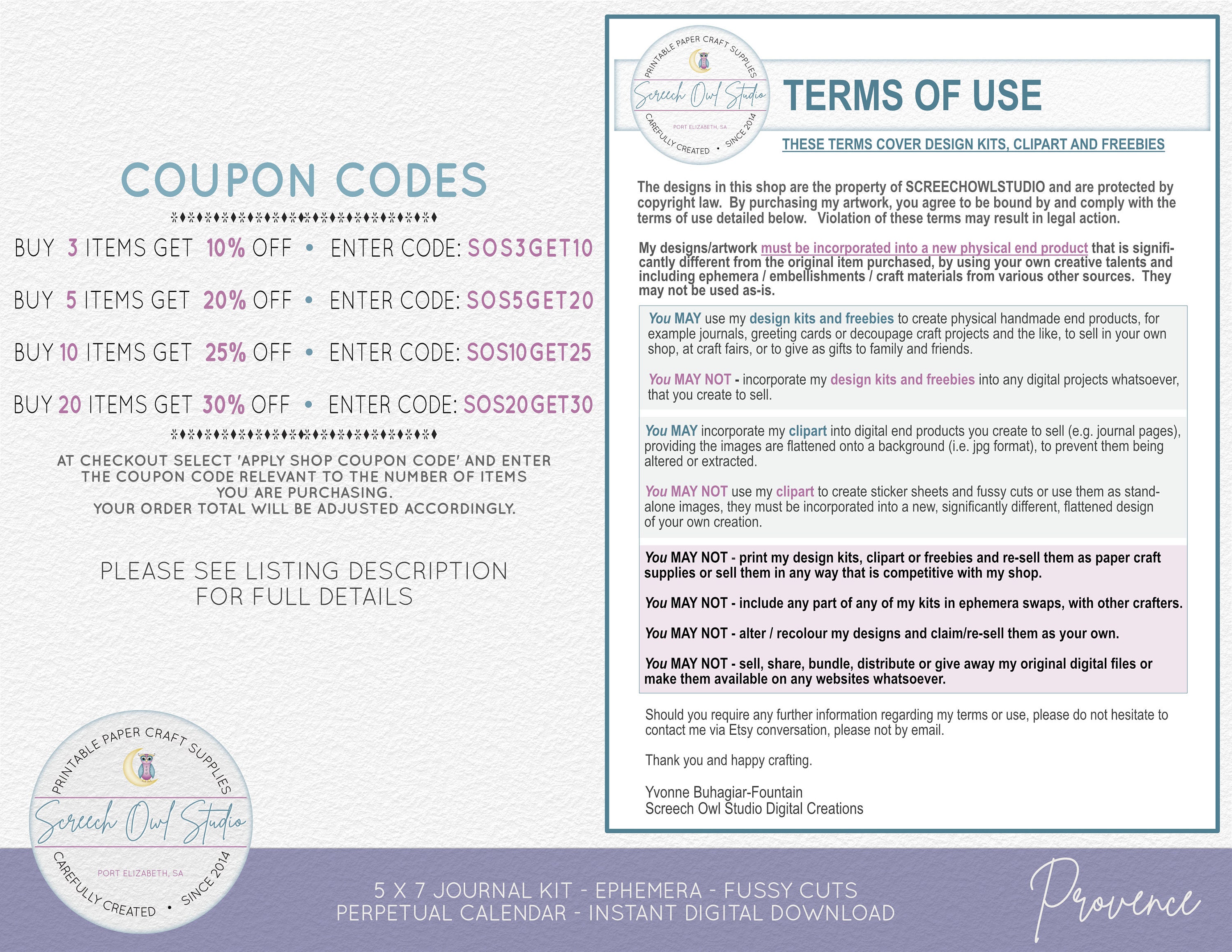 COUPON CODES

BUY 3 ITEMS GET 10% OFF • ENTER CODE: SOS3GET10

BUY 5 ITEMS GET 20% OFF • ENTER CODE: SOS5GET20

BUY 10 ITEMS GET 25% OFF • ENTER CODE: SOS10GET25

BUY 20 ITEMS GET 30% OFF • ENTER CODE: SOS20GET30

AT CHECKOUT SELECT 'APPLY SHOP COUPON CODE' AND ENTER THE COUPON CODE RELEVANT TO THE NUMBER OF ITEMS YOU ARE PURCHASING.
YOUR ORDER TOTAL WILL BE ADJUSTED ACCORDINGLY.

PLEASE SEE LISTING DESCRIPTION FOR FULL DETAILS

PRINTABLE PAPER CRAFT SUPPLIES
Screech Owl Studio
PORT ELIZABETH, SA
CAREFULLY CREATED • SINCE 2014

PRINTABLE PAPER CRAFT SUPPLIES
Screech Owl Studio
PORT ELIZABETH, SA
CAREFULLY CREATED • SINCE 2014

TERMS OF USE

THESE TERMS COVER DESIGN KITS, CLIPART AND FREEBIES

The designs in this shop are the property of SCREECHOWLSTUDIO and are protected by copyright law. By purchasing my artwork, you agree to be bound by and comply with the terms of use detailed below. Violation of these terms may result in legal action.

My designs/artwork must be incorporated into a new physical end product that is significantly different from the original item purchased, by using your own creative talents and including ephemera / embellishments / craft materials from various other sources. They may not be used as-is.

You MAY use my design kits and freebies to create physical handmade end products, for example journals, greeting cards or decoupage craft projects and the like, to sell in your own shop, at craft fairs, or to give as gifts to family and friends.

You MAY NOT - incorporate my design kits and freebies into any digital projects whatsoever, that you create to sell.

You MAY incorporate my clipart into digital end products you create to sell (e.g. journal pages), providing the images are flattened onto a background (i.e. jpg format), to prevent them being altered or extracted.

You MAY NOT use my clipart to create sticker sheets and fussy cuts or use them as stand-alone images, they must be incorporated into a new, significantly different, flattened design of your own creation.

You MAY NOT - print my design kits, clipart or freebies and re-sell them as paper craft supplies or sell them in any way that is competitive with my shop.

You MAY NOT - include any part of any of my kits in ephemera swaps, with other crafters.

You MAY NOT - alter / recolour my designs and claim/re-sell them as your own.

You MAY NOT - sell, share, bundle, distribute or give away my original digital files or make them available on any websites whatsoever.

Should you require any further information regarding my terms or use, please do not hesitate to contact me via Etsy conversation, please not by email.

Thank you and happy crafting.

Yvonne Buhagiar-Fountain
Screech Owl Studio Digital Creations

5 X 7 JOURNAL KIT - EPHEMERA - FUSSY CUTS
PERPETUAL CALENDAR - INSTANT DIGITAL DOWNLOAD

Provence